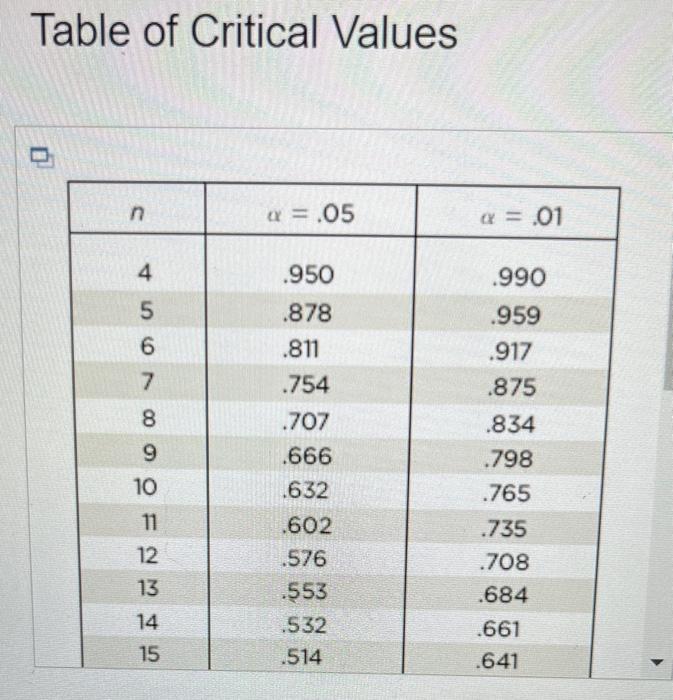 Table of Critical Values

| $n$ | $\alpha = .05$ | $\alpha = .01$ |
|---|---|---|
| 4 | .950 | .990 |
| 5 | .878 | .959 |
| 6 | .811 | .917 |
| 7 | .754 | .875 |
| 8 | .707 | .834 |
| 9 | .666 | .798 |
| 10 | .632 | .765 |
| 11 | .602 | .735 |
| 12 | .576 | .708 |
| 13 | .553 | .684 |
| 14 | .532 | .661 |
| 15 | .514 | .641 |